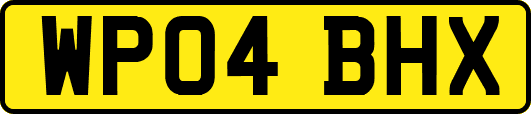 WP04 BHX